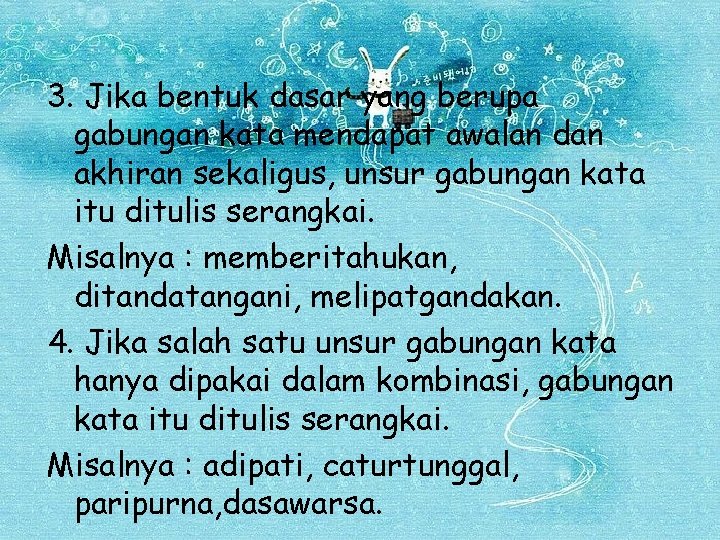 3. Jika bentuk dasar yang berupa gabungan kata mendapat awalan dan akhiran sekaligus, unsur gabungan kata itu ditulis serangkai.

Misalnya : memberitahukan, ditandatangani, melipatgandakan.

4. Jika salah satu unsur gabungan kata hanya dipakai dalam kombinasi, gabungan kata itu ditulis serangkai.

Misalnya : adipati, caturtunggal, paripurna,dasawarsa.